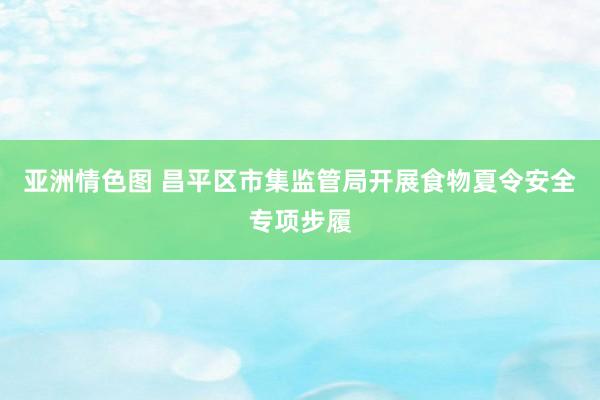 亚洲情色图 昌平区市集监管局开展食物夏令安全专项步履